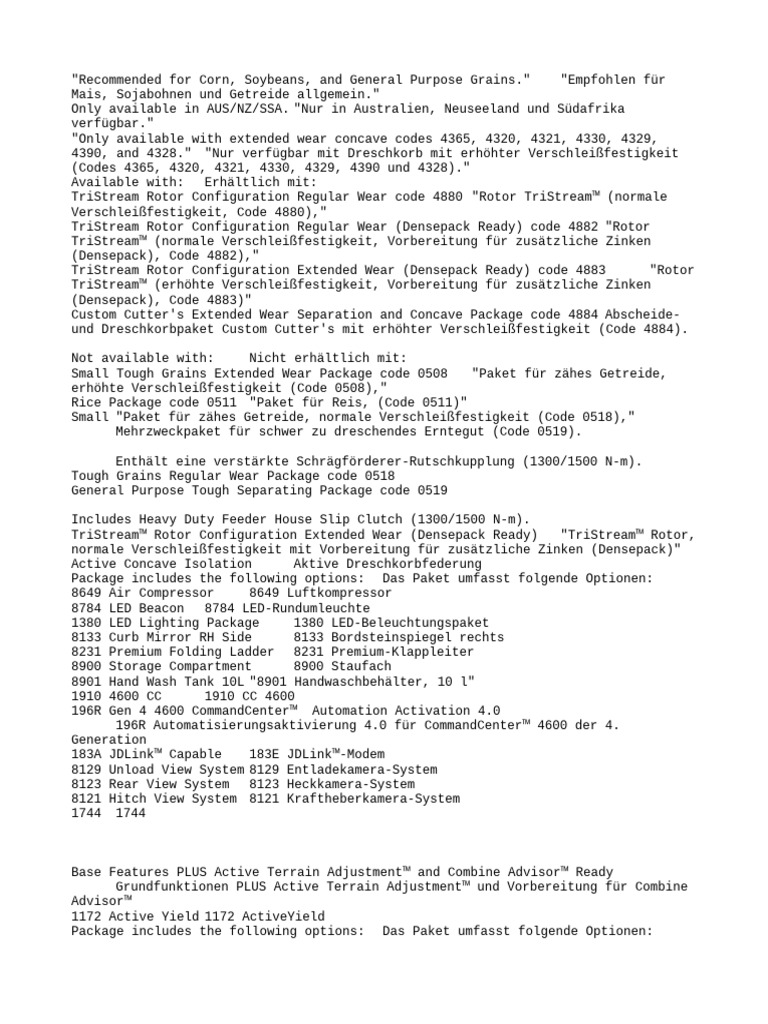 "Recommended for Corn, Soybeans, and General Purpose Grains."    "Empfohlen für Mais, Sojabohnen und Getreide allgemein."
Only available in AUS/NZ/SSA. "Nur in Australien, Neuseeland und Südafrika verfügbar."
"Only available with extended wear concave codes 4365, 4320, 4321, 4330, 4329, 4390, and 4328."  "Nur verfügbar mit Dreschkorb mit erhöhter Verschleißfestigkeit (Codes 4365, 4320, 4321, 4330, 4329, 4390 und 4328)."
Available with:   Erhältlich mit:
TriStream Rotor Configuration Regular Wear code 4880 "Rotor TriStream™ (normale Verschleißfestigkeit, Code 4880),"
TriStream Rotor Configuration Regular Wear (Densepack Ready) code 4882 "Rotor TriStream™ (normale Verschleißfestigkeit, Vorbereitung für zusätzliche Zinken (Densepack), Code 4882),"
TriStream Rotor Configuration Extended Wear (Densepack Ready) code 4883      "Rotor TriStream™ (erhöhte Verschleißfestigkeit, Vorbereitung für zusätzliche Zinken (Densepack), Code 4883)"
Custom Cutter's Extended Wear Separation and Concave Package code 4884 Abscheide- und Dreschkorbpaket Custom Cutter's mit erhöhter Verschleißfestigkeit (Code 4884).

Not available with:     Nicht erhältlich mit:
Small Tough Grains Extended Wear Package code 0508   "Paket für zähes Getreide, erhöhte Verschleißfestigkeit (Code 0508),"
Rice Package code 0511  "Paket für Reis, (Code 0511)"
Small "Paket für zähes Getreide, normale Verschleißfestigkeit (Code 0518),"
      Mehrzweckpaket für schwer zu dreschendes Erntegut (Code 0519).

      Enthält eine verstärkte Schrägförderer-Rutschkupplung (1300/1500 N-m).
Tough Grains Regular Wear Package code 0518
General Purpose Tough Separating Package code 0519

Includes Heavy Duty Feeder House Slip Clutch (1300/1500 N-m).
TriStream™ Rotor Configuration Extended Wear (Densepack Ready)   "TriStream™ Rotor, normale Verschleißfestigkeit mit Vorbereitung für zusätzliche Zinken (Densepack)"
Active Concave Isolation     Aktive Dreschkorbfederung
Package includes the following options:  Das Paket umfasst folgende Optionen:
8649 Air Compressor     8649 Luftkompressor
8784 LED Beacon   8784 LED-Rundumleuchte
1380 LED Lighting Package     1380 LED-Beleuchtungspaket
8133 Curb Mirror RH Side      8133 Bordsteinspiegel rechts
8231 Premium Folding Ladder  8231 Premium-Klappleiter
8900 Storage Compartment      8900 Staufach
8901 Hand Wash Tank 10L "8901 Handwaschbehälter, 10 l"
1910 4600 CC      1910 CC 4600
196R Gen 4 4600 CommandCenter™  Automation Activation 4.0
      196R Automatisierungsaktivierung 4.0 für CommandCenter™ 4600 der 4. Generation
183A JDLink™ Capable    183E JDLink™-Modem
8129 Unload View System 8129 Entladekamera-System
8123 Rear View System   8123 Heckkamera-System
8121 Hitch View System  8121 Kraftheberkamera-System
1744  1744

Base Features PLUS Active Terrain Adjustment™ and Combine Advisor™ Ready
      Grundfunktionen PLUS Active Terrain Adjustment™ und Vorbereitung für Combine Advisor™
1172 Active Yield 1172 ActiveYield
Package includes the following options:  Das Paket umfasst folgende Optionen: